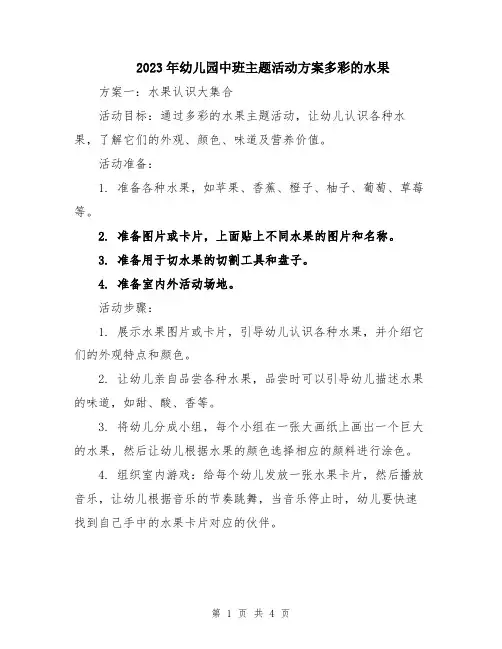 2023年幼儿园中班主题活动方案多彩的水果

方案一：水果认识大集合

活动目标：通过多彩的水果主题活动，让幼儿认识各种水果，了解它们的外观、颜色、味道及营养价值。

活动准备：

1. 准备各种水果，如苹果、香蕉、橙子、柚子、葡萄、草莓等。

2. 准备图片或卡片，上面贴上不同水果的图片和名称。

3. 准备用于切水果的切割工具和盘子。

4. 准备室内外活动场地。

活动步骤：

1. 展示水果图片或卡片，引导幼儿认识各种水果，并介绍它们的外观特点和颜色。

2. 让幼儿亲自品尝各种水果，品尝时可以引导幼儿描述水果的味道，如甜、酸、香等。

3. 将幼儿分成小组，每个小组在一张大画纸上画出一个巨大的水果，然后让幼儿根据水果的颜色选择相应的颜料进行涂色。

4. 组织室内游戏：给每个幼儿发放一张水果卡片，然后播放音乐，让幼儿根据音乐的节奏跳舞，当音乐停止时，幼儿要快速找到自己手中的水果卡片对应的伙伴。

第 1 页 共 4 页